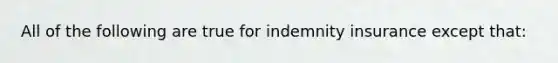 All of the following are true for indemnity insurance except that: